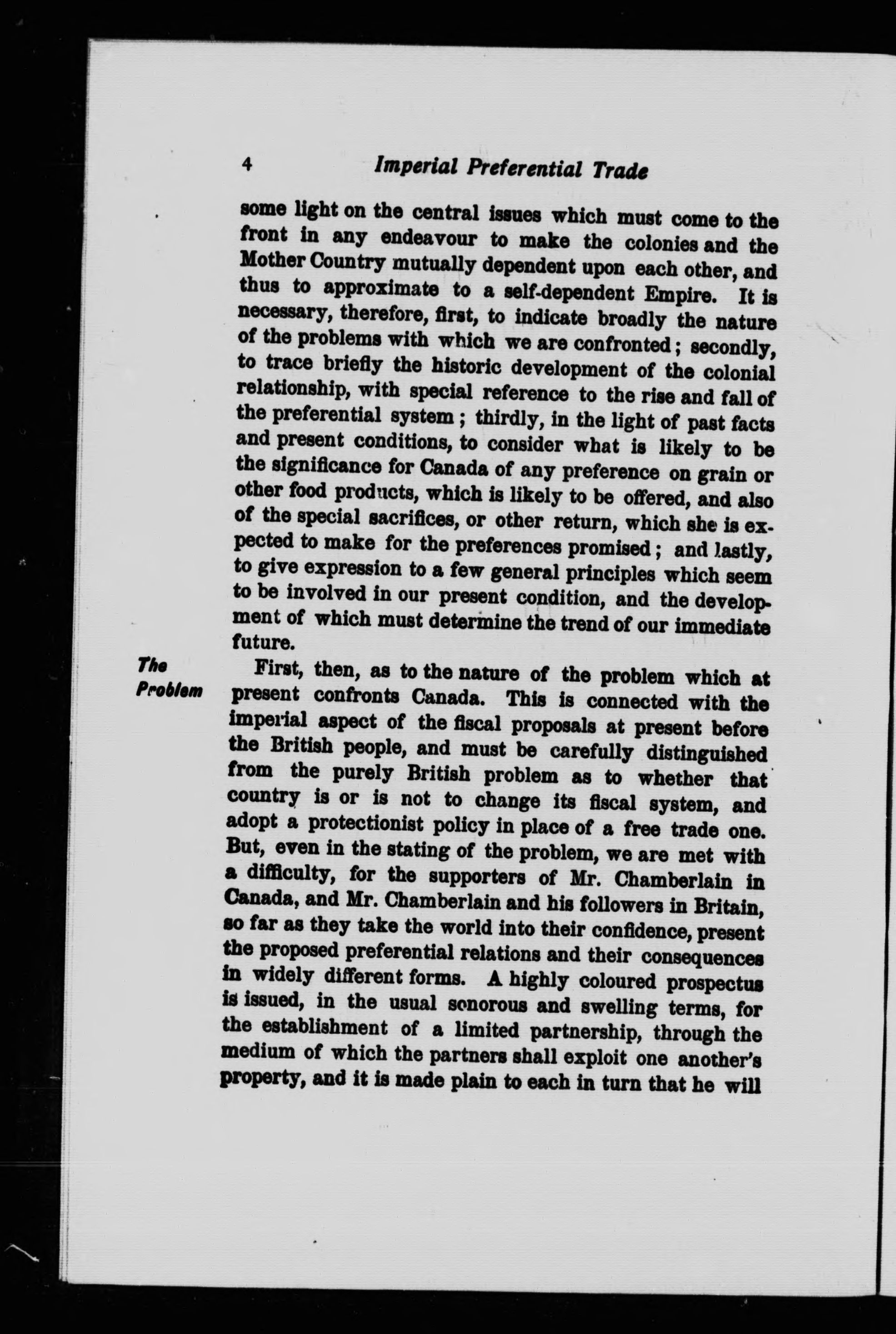 4 Imperial Preferential Trade

some light on the central issues which must come to the front in any endeavour to make the colonies and the Mother Country mutually dependent upon each other, and thus to approximate to a self-dependent Empire. It is necessary, therefore, first, to indicate broadly the nature of the problems with which we are confronted; secondly, to trace briefly the historic development of the colonial relationship, with special reference to the rise and fall of the preferential system; thirdly, in the light of past facts and present conditions, to consider what is likely to be the significance for Canada of any preference on grain or other food products, which is likely to be offered, and also of the special sacrifices, or other return, which she is expected to make for the preferences promised; and lastly, to give expression to a few general principles which seem to be involved in our present condition, and the development of which must determine the trend of our immediate future.

The Problem

First, then, as to the nature of the problem which at present confronts Canada. This is connected with the imperial aspect of the fiscal proposals at present before the British people, and must be carefully distinguished from the purely British problem as to whether that country is or is not to change its fiscal system, and adopt a protectionist policy in place of a free trade one. But, even in the stating of the problem, we are met with a difficulty, for the supporters of Mr. Chamberlain in Canada, and Mr. Chamberlain and his followers in Britain, so far as they take the world into their confidence, present the proposed preferential relations and their consequences in widely different forms. A highly coloured prospectus is issued, in the usual sonorous and swelling terms, for the establishment of a limited partnership, through the medium of which the partners shall exploit one another's property, and it is made plain to each in turn that he will